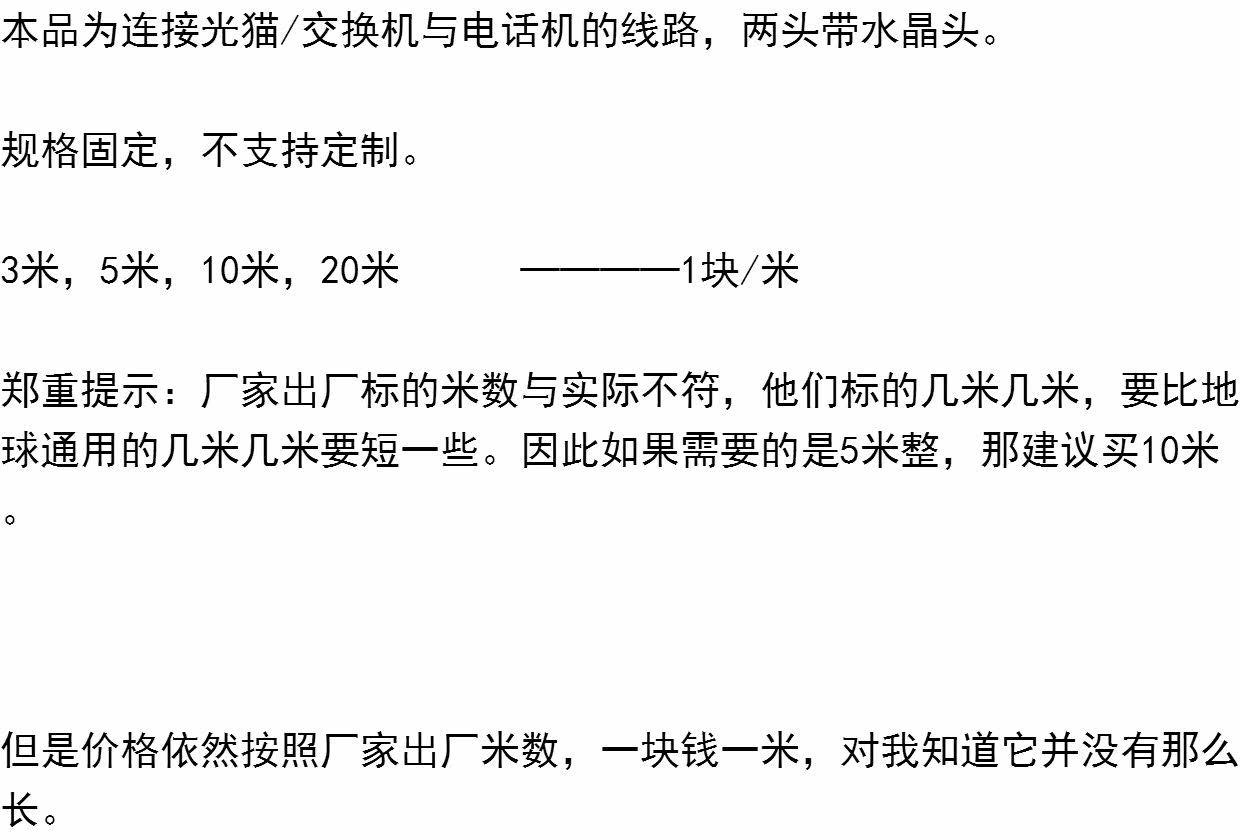 本品为连接光猫/交换机与电话机的线路，两头带水晶头。

规格固定，不支持定制。

3米，5米，10米，20米 ————1块/米

郑重提示：厂家出厂标的米数与实际不符，他们标的几米几米，要比地球通用的几米几米要短一些。因此如果需要的是5米整，那建议买10米。

但是价格依然按照厂家出厂米数，一块钱一米，对我知道它并没有那么长。